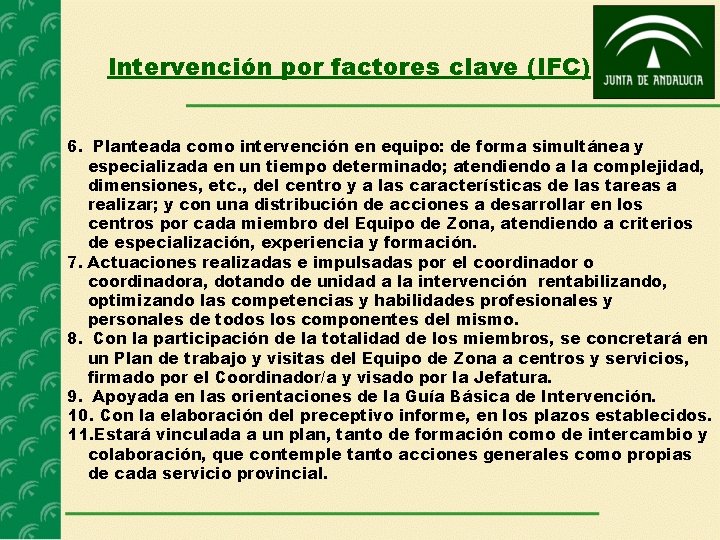 Intervención por factores clave (IFC)

JUNTA DE ANDALUCIA

6. Planteada como intervención en equipo: de forma simultánea y especializada en un tiempo determinado; atendiendo a la complejidad, dimensiones, etc., del centro y a las características de las tareas a realizar; y con una distribución de acciones a desarrollar en los centros por cada miembro del Equipo de Zona, atendiendo a criterios de especialización, experiencia y formación.
7. Actuaciones realizadas e impulsadas por el coordinador o coordinadora, dotando de unidad a la intervención rentabilizando, optimizando las competencias y habilidades profesionales y personales de todos los componentes del mismo.
8. Con la participación de la totalidad de los miembros, se concretará en un Plan de trabajo y visitas del Equipo de Zona a centros y servicios, firmado por el Coordinador/a y visado por la Jefatura.
9. Apoyada en las orientaciones de la Guía Básica de Intervención.
10. Con la elaboración del preceptivo informe, en los plazos establecidos.
11.Estará vinculada a un plan, tanto de formación como de intercambio y colaboración, que contemple tanto acciones generales como propias de cada servicio provincial.